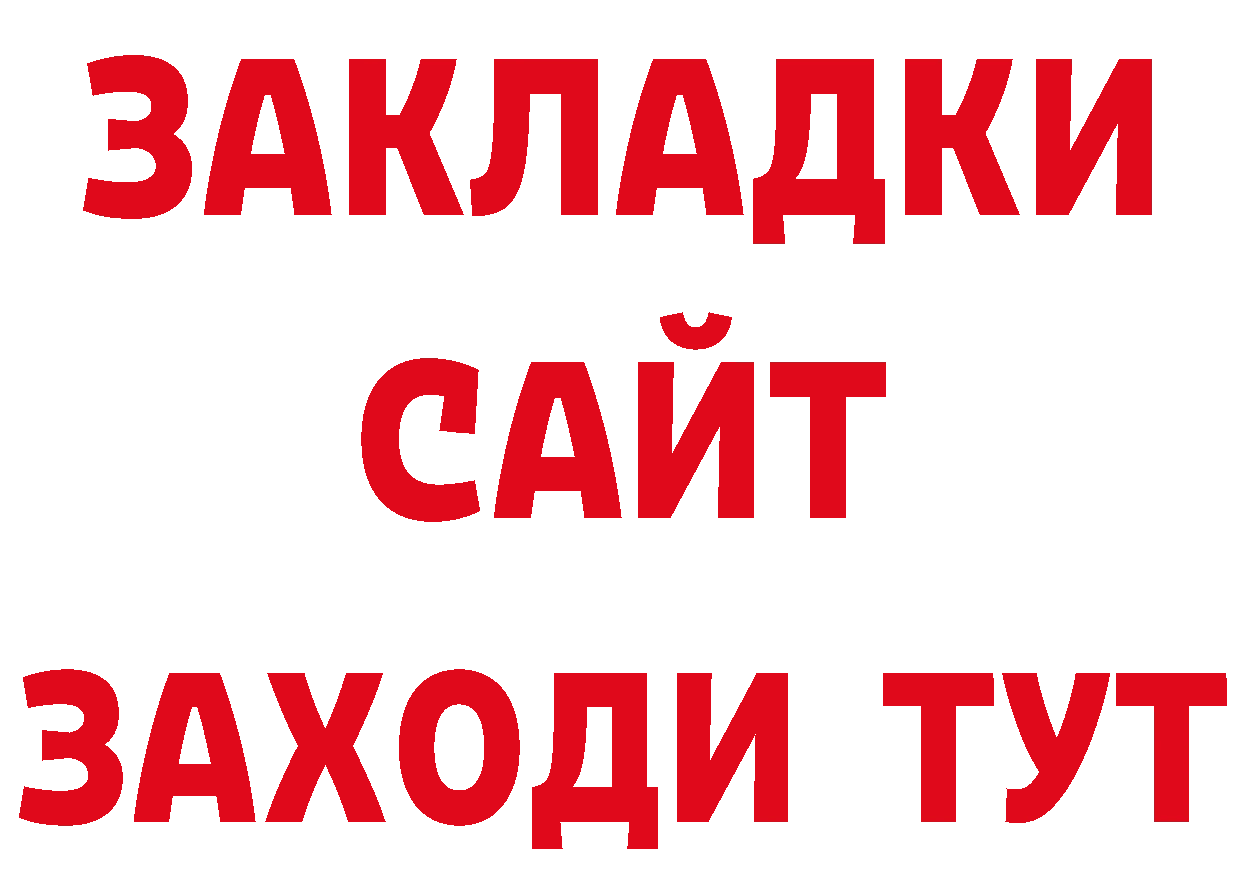 ЗАКЛАДКИ
САЙТ
ЗАХОДИ ТУТ